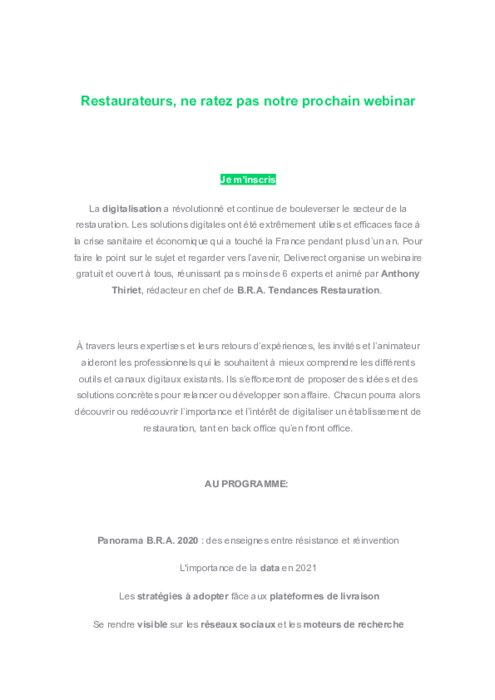 Restaurateurs, ne ratez pas notre prochain webinar

Je m'inscris

La digitalisation a révolutionné et continue de bouleverser le secteur de la restauration. Les solutions digitales ont été extrêmement utiles et efficaces face à la crise sanitaire et économique qui a touché la France pendant plus d'un an. Pour faire le point sur le sujet et regarder vers l'avenir, Deliverect organise un webinaire gratuit et ouvert à tous, réunissant pas moins de 6 experts et animé par Anthony Thiriet, rédacteur en chef de B.R.A. Tendances Restauration.

À travers leurs expertises et leurs retours d'expériences, les invités et l'animateur aideront les professionnels qui le souhaitent à mieux comprendre les différents outils et canaux digitaux existants. Ils s'efforceront de proposer des idées et des solutions concrètes pour relancer ou développer son affaire. Chacun pourra alors découvrir ou redécouvrir l'importance et l'intérêt de digitaliser un établissement de restauration, tant en back office qu'en front office.

AU PROGRAMME:

Panorama B.R.A. 2020 : des enseignes entre résistance et réinvention

L'importance de la data en 2021

Les stratégies à adopter face aux plateformes de livraison

Se rendre visible sur les réseaux sociaux et les moteurs de recherche